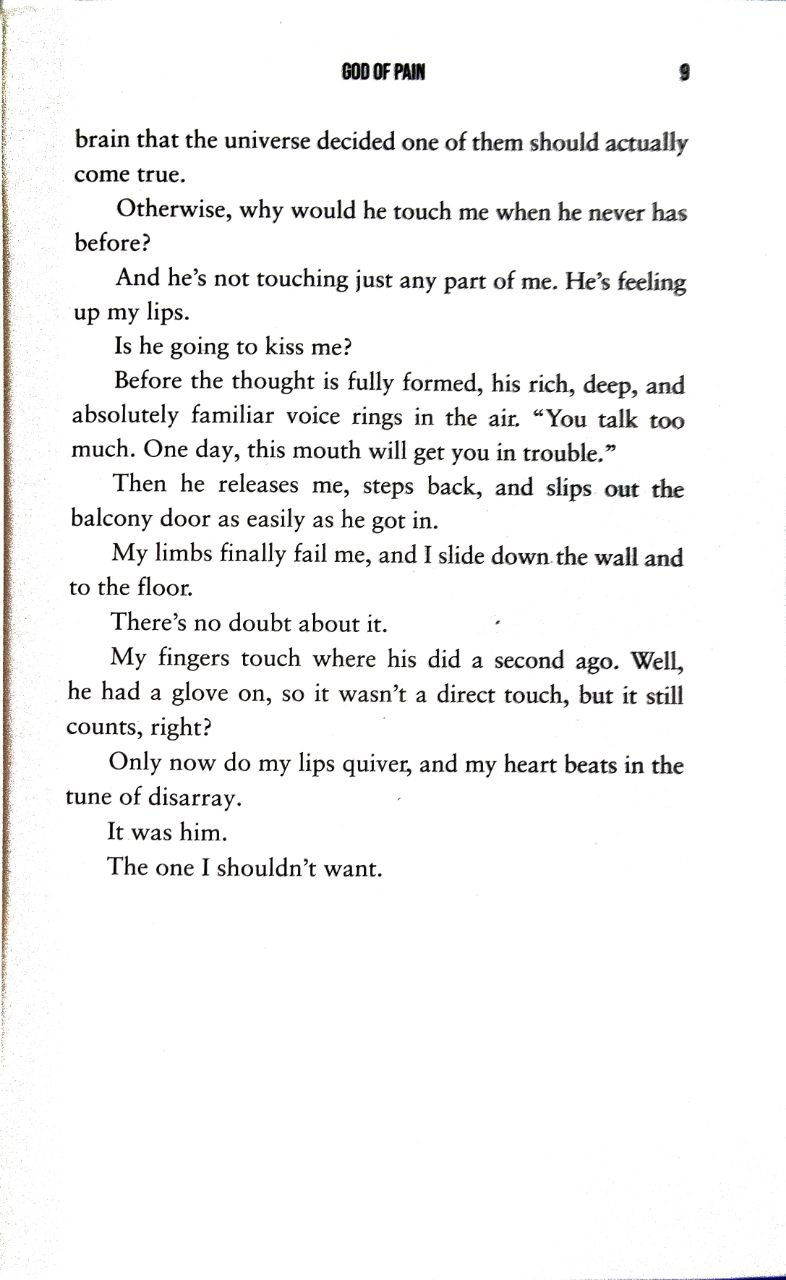 GOD OF PAIN 9

brain that the universe decided one of them should actually come true.

Otherwise, why would he touch me when he never has before?

And he's not touching just any part of me. He's feeling up my lips.

Is he going to kiss me?

Before the thought is fully formed, his rich, deep, and absolutely familiar voice rings in the air. "You talk too much. One day, this mouth will get you in trouble."

Then he releases me, steps back, and slips out the balcony door as easily as he got in.

My limbs finally fail me, and I slide down the wall and to the floor.

There's no doubt about it.

My fingers touch where his did a second ago. Well, he had a glove on, so it wasn't a direct touch, but it still counts, right?

Only now do my lips quiver, and my heart beats in the tune of disarray.

It was him.

The one I shouldn't want.